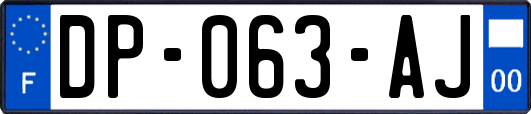 F

DP-063-AJ

00